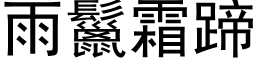 雨鬣霜蹄